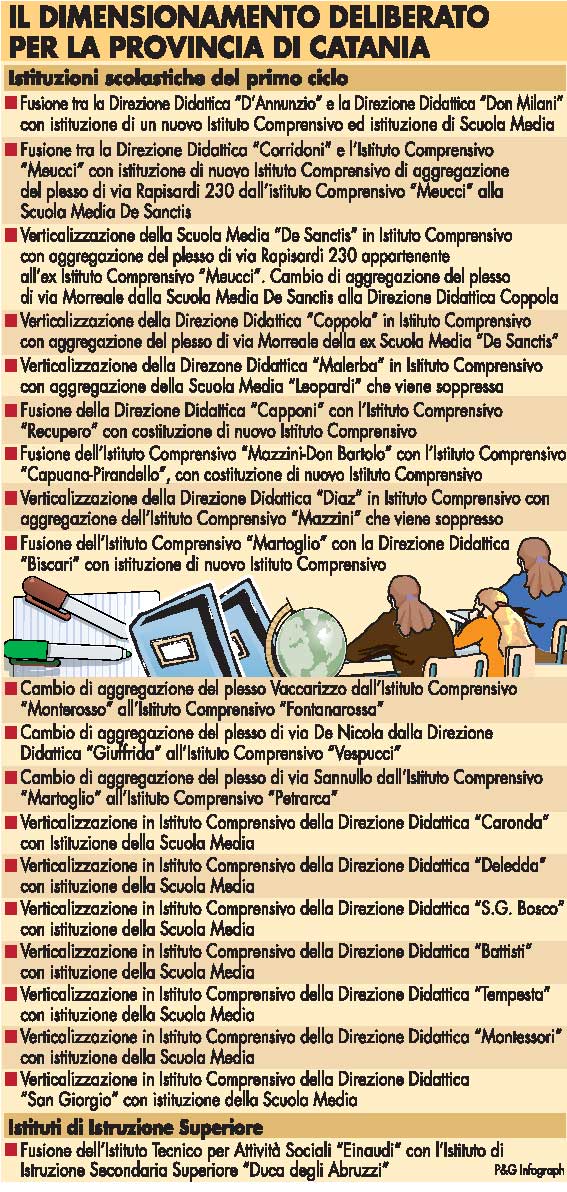 IL DIMENSIONAMENTO DELIBERATO PER LA PROVINCIA DI CATANIA

Istituzioni scolastiche del primo ciclo

Fusione tra la Direzione Didattica "D'Annunzio" e la Direzione Didattica "Don Milani" con istituzione di un nuovo Istituto Comprensivo ed istituzione di Scuola Media

Fusione tra la Direzione Didattica "Corridoni" e l'Istituto Comprensivo "Meucci" con istituzione di nuovo Istituto Comprensivo di aggregazione del plesso di via Rapisardi 230 dall'istituto Comprensivo "Meucci" alla Scuola Media De Sanctis

Verticalizzazione della Scuola Media "De Sanctis" in Istituto Comprensivo con aggregazione del plesso di via Rapisardi 230 appartenente all'ex Istituto Comprensivo "Meucci". Cambio di aggregazione del plesso di via Morreale dalla Scuola Media De Sanctis alla Direzione Didattica Coppola

Verticalizzazione della Direzione Didattica "Coppola" in Istituto Comprensivo con aggregazione del plesso di via Morreale della ex Scuola Media "De Sanctis"

Verticalizzazione della Direzone Didattica "Malerba" in Istituto Comprensivo con aggregazione della Scuola Media "Leopardi" che viene soppressa

Fusione della Direzione Didattica "Capponi" con l'Istituto Comprensivo "Recupero" con costituzione di nuovo Istituto Comprensivo

Fusione dell'Istituto Comprensivo "Mazzini-Don Bartolo" con l'Istituto Comprensivo "Capuana-Pirandello", con costituzione di nuovo Istituto Comprensivo

Verticalizzazione della Direzione Didattica "Diaz" in Istituto Comprensivo con aggregazione dell'Istituto Comprensivo "Mazzini" che viene soppresso

Fusione dell'Istituto Comprensivo "Martoglio" con la Direzione Didattica "Biscari" con istituzione di nuovo Istituto Comprensivo

Cambio di aggregazione del plesso Vaccarizzo dall'Istituto Comprensivo "Monterosso" all'Istituto Comprensivo "Fontanarossa"

Cambio di aggregazione del plesso di via De Nicola dalla Direzione Didattica "Giuffrida" all'Istituto Comprensivo "Vespucci"

Cambio di aggregazione del plesso di via Sannullo dall'Istituto Comprensivo "Martoglio" all'Istituto Comprensivo "Petrarca"

Verticalizzazione in Istituto Comprensivo della Direzione Didattica "Caronda" con Istituzione della Scuola Media

Verticalizzazione in Istituto Comprensivo della Direzione Didattica "Deledda" con istituzione della Scuola Media

Verticalizzazione in Istituto Comprensivo della Direzione Didattica "S.G. Bosco" con istituzione della Scuola Media

Verticalizzazione in Istituto Comprensivo della Direzione Didattica "Battisti" con istituzione della Scuola Media

Verticalizzazione in Istituto Comprensivo della Direzione Didattica "Tempesta" con istituzione della Scuola Media

Verticalizzazione in Istituto Comprensivo della Direzione Didattica "Montessori" con istituzione della Scuola Media

Verticalizzazione in Istituto Comprensivo della Direzione Didattica "San Giorgio" con istituzione della Scuola Media

Istituti di Istruzione Superiore

Fusione dell'Istituto Tecnico per Attività Sociali "Einaudi" con l'Istituto di Istruzione Secondaria Superiore "Duca degli Abruzzi"

P&G Infograph